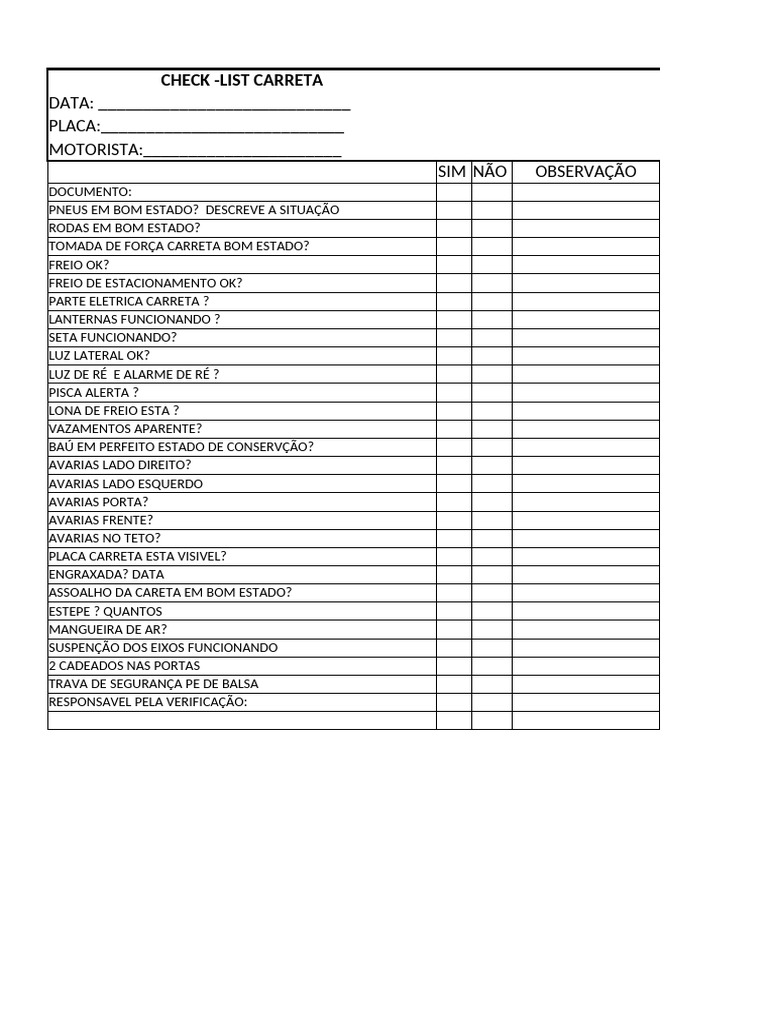 CHECK -LIST CARRETA
DATA: ______________________________
PLACA:_____________________________
MOTORISTA:________________________

| | SIM | NÃO | OBSERVAÇÃO |
|---|---|---|---|
| DOCUMENTO: | | | |
| PNEUS EM BOM ESTADO? DESCREVE A SITUAÇÃO | | | |
| RODAS EM BOM ESTADO? | | | |
| TOMADA DE FORÇA CARRETA BOM ESTADO? | | | |
| FREIO OK? | | | |
| FREIO DE ESTACIONAMENTO OK? | | | |
| PARTE ELETRICA CARRETA ? | | | |
| LANTERNAS FUNCIONANDO ? | | | |
| SETA FUNCIONANDO? | | | |
| LUZ LATERAL OK? | | | |
| LUZ DE RÉ E ALARME DE RÉ ? | | | |
| PISCA ALERTA ? | | | |
| LONA DE FREIO ESTA ? | | | |
| VAZAMENTOS APARENTE? | | | |
| BAÚ EM PERFEITO ESTADO DE CONSERVÇÃO? | | | |
| AVARIAS LADO DIREITO? | | | |
| AVARIAS LADO ESQUERDO | | | |
| AVARIAS PORTA? | | | |
| AVARIAS FRENTE? | | | |
| AVARIAS NO TETO? | | | |
| PLACA CARRETA ESTA VISIVEL? | | | |
| ENGRAXADA? DATA | | | |
| ASSOALHO DA CARETA EM BOM ESTADO? | | | |
| ESTEPE ? QUANTOS | | | |
| MANGUEIRA DE AR? | | | |
| SUSPENÇÃO DOS EIXOS FUNCIONANDO | | | |
| 2 CADEADOS NAS PORTAS | | | |
| TRAVA DE SEGURANÇA PE DE BALSA | | | |
| RESPONSAVEL PELA VERIFICAÇÃO: | | | |
| | | | |